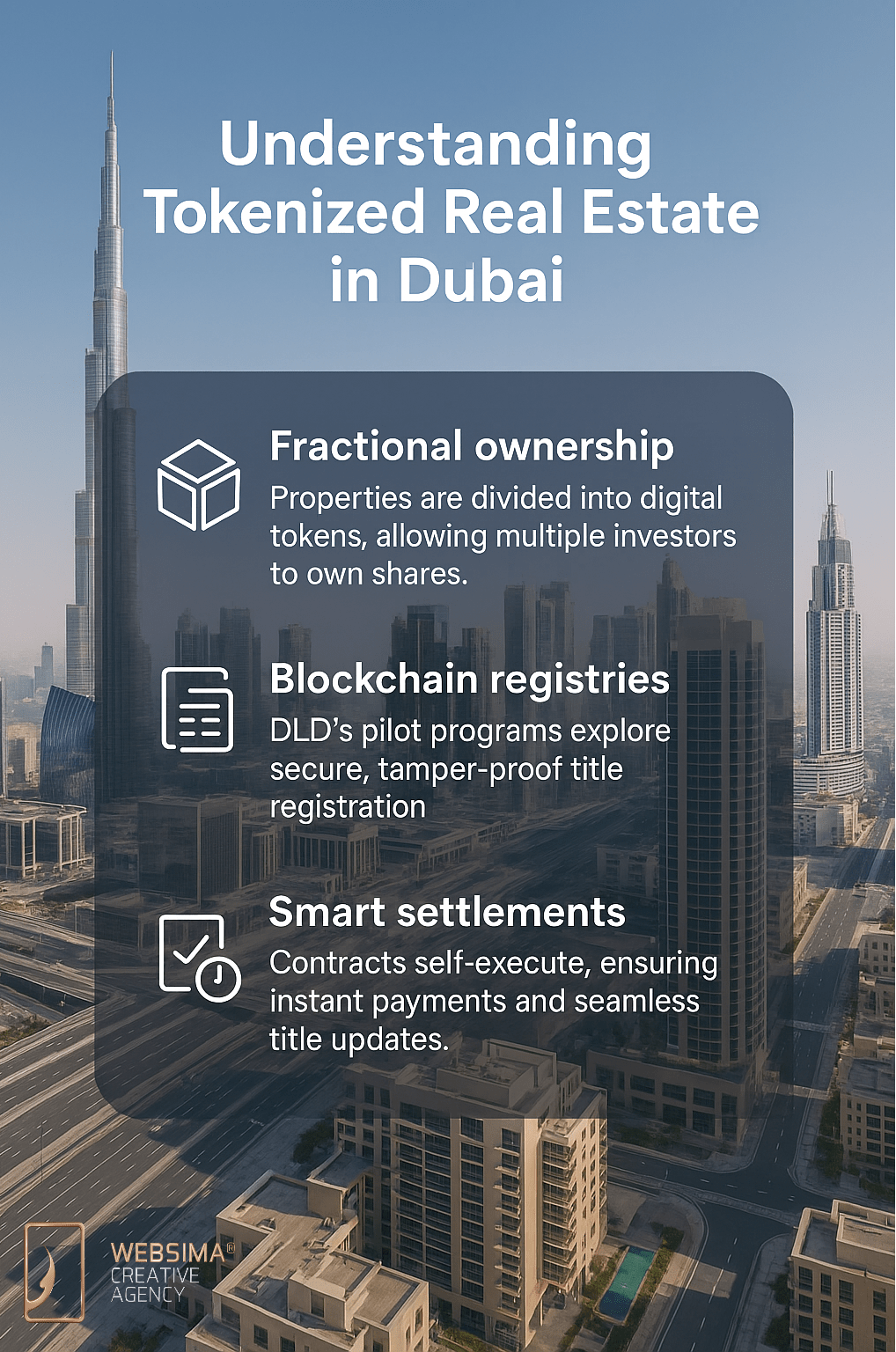 Understanding Tokenized Real Estate in Dubai

Fractional ownership

Properties are divided into digital tokens, allowing multiple investors to own shares.

Blockchain registries

DLD's pilot programs explore secure, tamper-proof title registration

Smart settlements

Contracts self-execute, ensuring instant payments and seamless title updates.

WEBSIMA®
CREATIVE
AGENCY